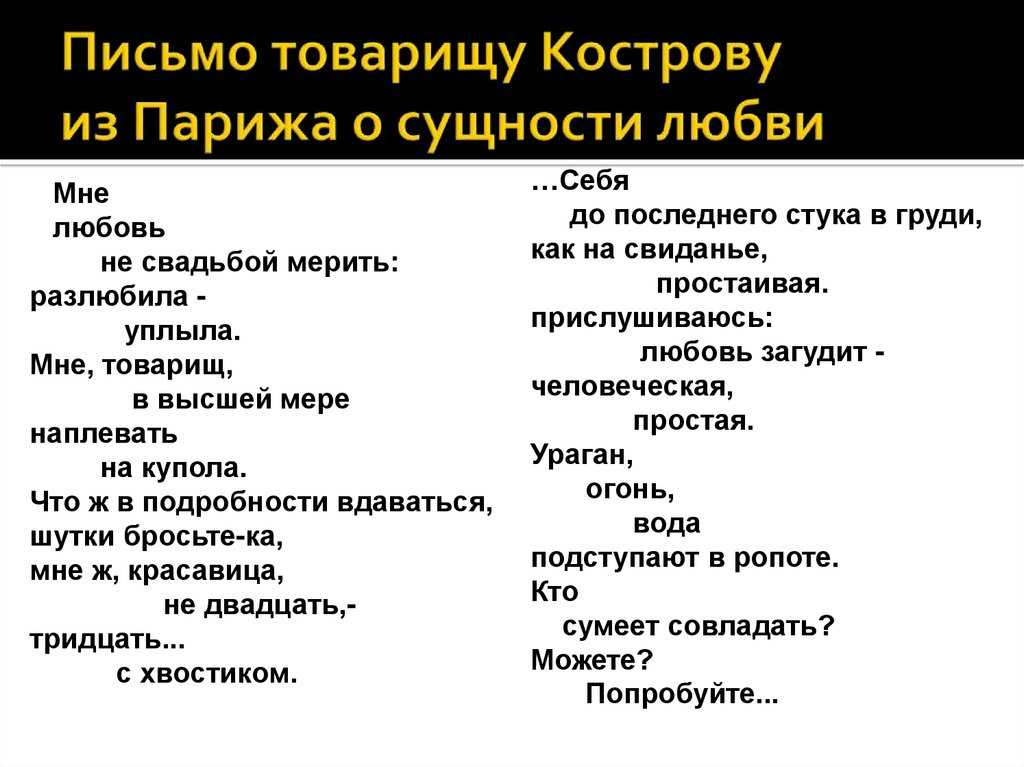 Письмо товарищу Кострову из Парижа о сущности любви

Мне
любовь
не свадьбой мерить:
разлюбила -
уплыла.
Мне, товарищ,
в высшей мере
наплевать
на купола.
Что ж в подробности вдаваться,
шутки бросьте-ка,
мне ж, красавица,
не двадцать,-
тридцать...
с хвостиком.

…Себя
до последнего стука в груди,
как на свиданье,
простаивая.
прислушиваюсь:
любовь загудит -
человеческая,
простая.
Ураган,
огонь,
вода
подступают в ропоте.
Кто
сумеет совладать?
Можете?
Попробуйте...